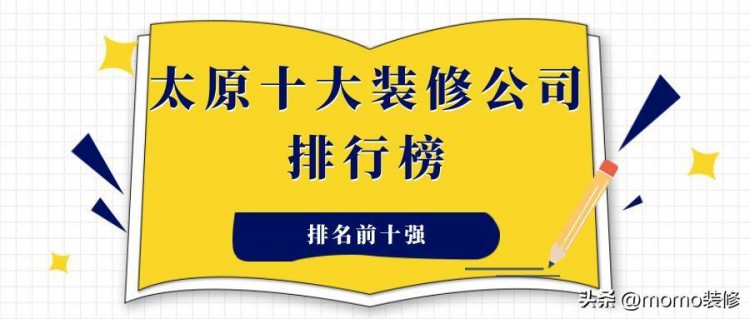 太原十大装修公司
排行榜

排名前十强

头条 @momo装修